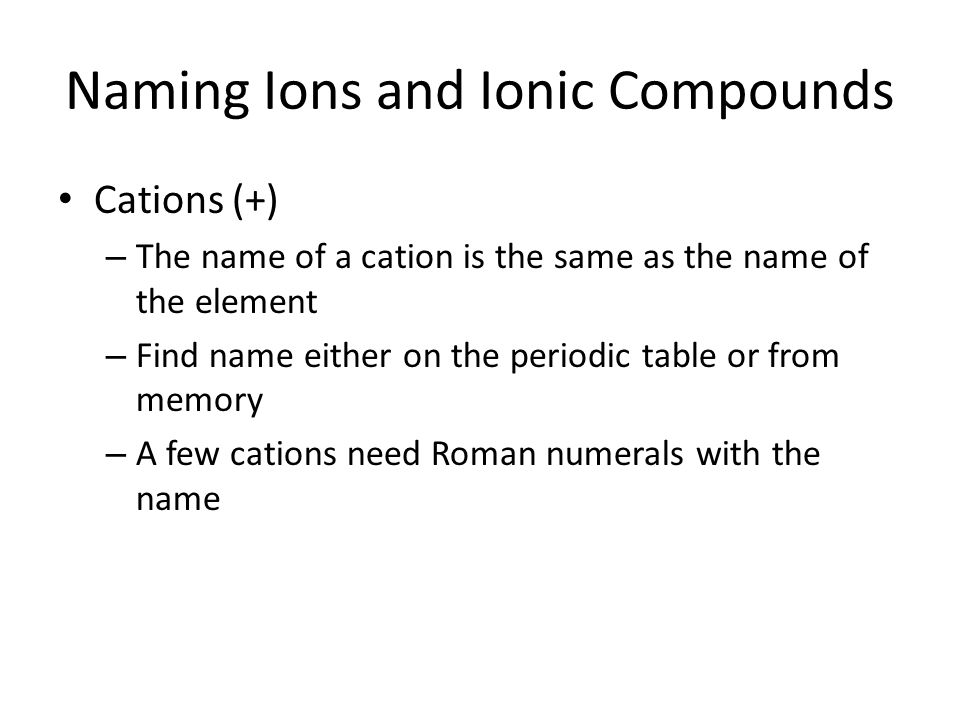 Naming Ions and Ionic Compounds

• Cations (+)

– The name of a cation is the same as the name of the element

– Find name either on the periodic table or from memory

– A few cations need Roman numerals with the name